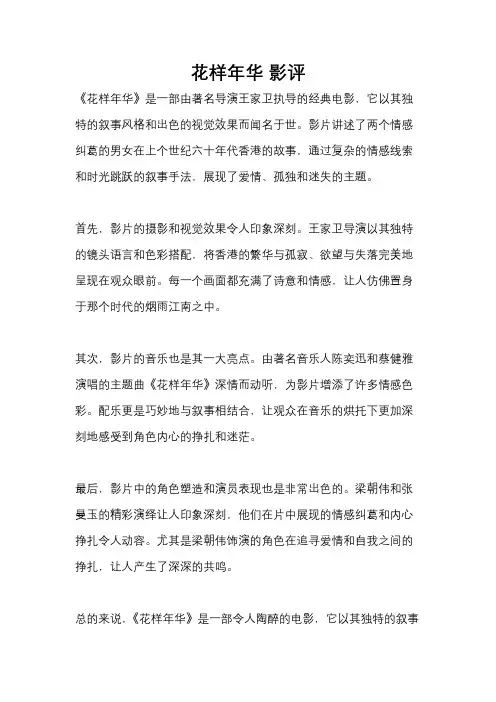 花样年华 影评

《花样年华》是一部由著名导演王家卫执导的经典电影，它以其独特的叙事风格和出色的视觉效果而闻名于世。影片讲述了两个情感纠葛的男女在上个世纪六十年代香港的故事，通过复杂的情感线索和时光跳跃的叙事手法，展现了爱情、孤独和迷失的主题。

首先，影片的摄影和视觉效果令人印象深刻。王家卫导演以其独特的镜头语言和色彩搭配，将香港的繁华与孤寂、欲望与失落完美地呈现在观众眼前。每一个画面都充满了诗意和情感，让人仿佛置身于那个时代的烟雨江南之中。

其次，影片的音乐也是其一大亮点。由著名音乐人陈奕迅和蔡健雅演唱的主题曲《花样年华》深情而动听，为影片增添了许多情感色彩。配乐更是巧妙地与叙事相结合，让观众在音乐的烘托下更加深刻地感受到角色内心的挣扎和迷茫。

最后，影片中的角色塑造和演员表现也是非常出色的。梁朝伟和张曼玉的精彩演绎让人印象深刻，他们在片中展现的情感纠葛和内心挣扎令人动容。尤其是梁朝伟饰演的角色在追寻爱情和自我之间的挣扎，让人产生了深深的共鸣。

总的来说，《花样年华》是一部令人陶醉的电影，它以其独特的叙事